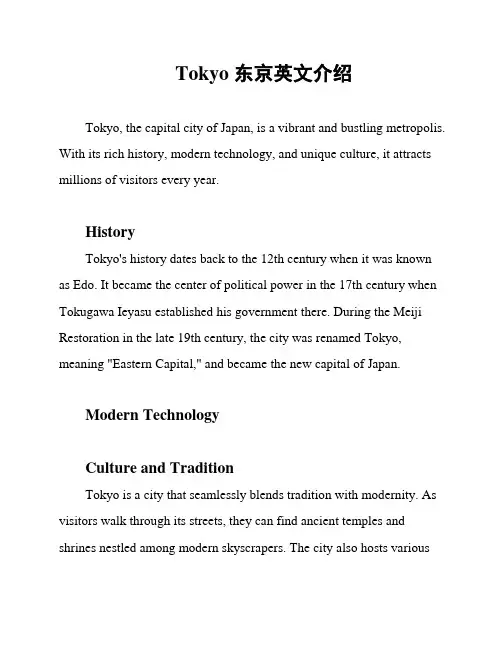 Tokyo 东京英文介绍

Tokyo, the capital city of Japan, is a vibrant and bustling metropolis. With its rich history, modern technology, and unique culture, it attracts millions of visitors every year.

History

Tokyo's history dates back to the 12th century when it was known as Edo. It became the center of political power in the 17th century when Tokugawa Ieyasu established his government there. During the Meiji Restoration in the late 19th century, the city was renamed Tokyo, meaning "Eastern Capital," and became the new capital of Japan.

Modern Technology

Culture and Tradition

Tokyo is a city that seamlessly blends tradition with modernity. As visitors walk through its streets, they can find ancient temples and shrines nestled among modern skyscrapers. The city also hosts various